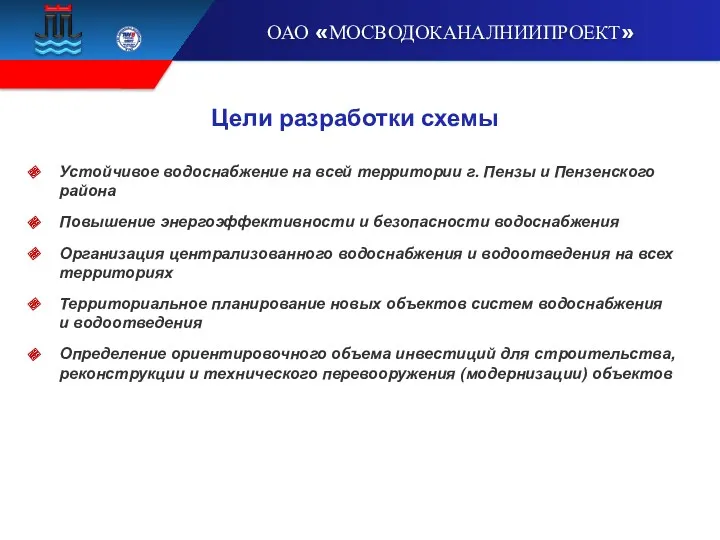 ОАО «МОСВОДОКАНАЛНИИПРОЕКТ»

Цели разработки схемы

Устойчивое водоснабжение на всей территории г. Пензы и Пензенского района

Повышение энергоэффективности и безопасности водоснабжения

Организация централизованного водоснабжения и водоотведения на всех территориях

Территориальное планирование новых объектов систем водоснабжения и водоотведения

Определение ориентировочного объема инвестиций для строительства, реконструкции и технического перевооружения (модернизации) объектов